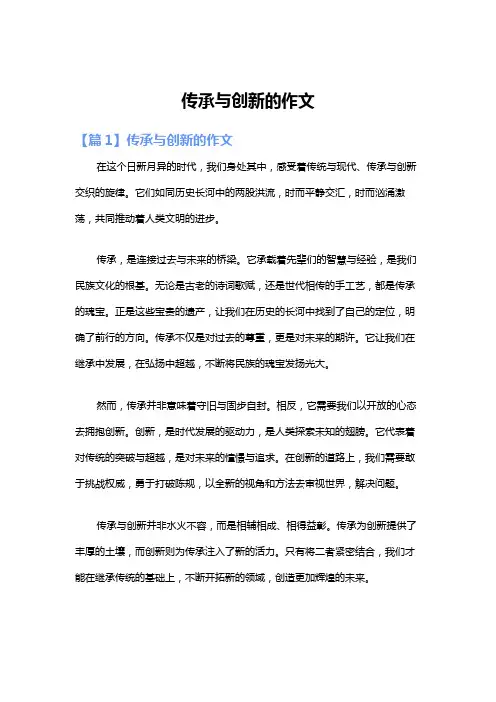 传承与创新的作文

【篇 1】传承与创新的作文

在这个日新月异的时代，我们身处其中，感受着传统与现代、传承与创新交织的旋律。它们如同历史长河中的两股洪流，时而平静交汇，时而汹涌激荡，共同推动着人类文明的进步。

传承，是连接过去与未来的桥梁。它承载着先辈们的智慧与经验，是我们民族文化的根基。无论是古老的诗词歌赋，还是世代相传的手工艺，都是传承的瑰宝。正是这些宝贵的遗产，让我们在历史的长河中找到了自己的定位，明确了前行的方向。传承不仅是对过去的尊重，更是对未来的期许。它让我们在继承中发展，在弘扬中超越，不断将民族的瑰宝发扬光大。

然而，传承并非意味着守旧与固步自封。相反，它需要我们以开放的心态去拥抱创新。创新，是时代发展的驱动力，是人类探索未知的翅膀。它代表着对传统的突破与超越，是对未来的憧憬与追求。在创新的道路上，我们需要敢于挑战权威，勇于打破陈规，以全新的视角和方法去审视世界，解决问题。

传承与创新并非水火不容，而是相辅相成、相得益彰。传承为创新提供了丰厚的土壤，而创新则为传承注入了新的活力。只有将二者紧密结合，我们才能在继承传统的基础上，不断开拓新的领域，创造更加辉煌的未来。